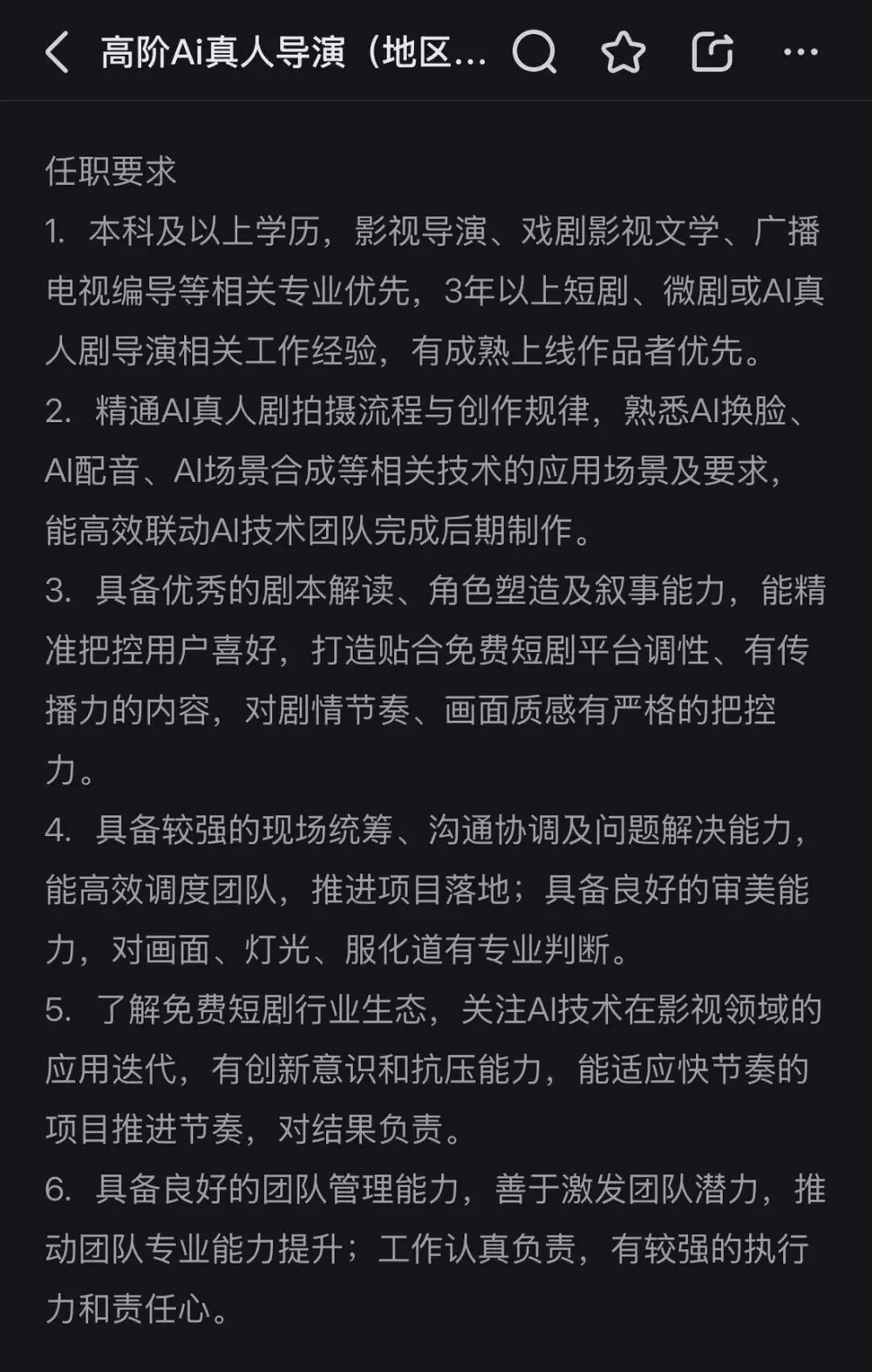 高阶Ai真人导演（地区...

任职要求
1. 本科及以上学历，影视导演、戏剧影视文学、广播电视编导等相关专业优先，3年以上短剧、微剧或AI真人剧导演相关工作经验，有成熟上线作品者优先。
2. 精通AI真人剧拍摄流程与创作规律，熟悉AI换脸、AI配音、AI场景合成等相关技术的应用场景及要求，能高效联动AI技术团队完成后期制作。
3. 具备优秀的剧本解读、角色塑造及叙事能力，能精准把控用户喜好，打造贴合免费短剧平台调性、有传播力的内容，对剧情节奏、画面质感有严格的把控力。
4. 具备较强的现场统筹、沟通协调及问题解决能力，能高效调度团队，推进项目落地；具备良好的审美能力，对画面、灯光、服化道有专业判断。
5. 了解免费短剧行业生态，关注AI技术在影视领域的应用迭代，有创新意识和抗压能力，能适应快节奏的项目推进节奏，对结果负责。
6. 具备良好的团队管理能力，善于激发团队潜力，推动团队专业能力提升；工作认真负责，有较强的执行力和责任心。